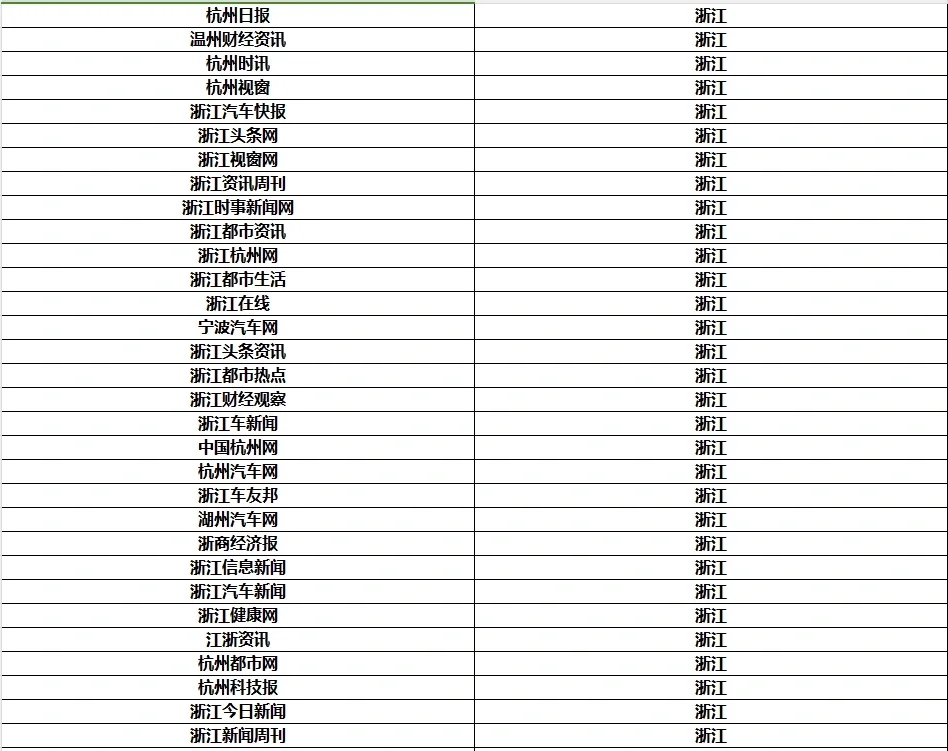 | 杭州日报 | 浙江 |
|---|---|
| 温州财经资讯 | 浙江 |
| 杭州时讯 | 浙江 |
| 杭州视窗 | 浙江 |
| 浙江汽车快报 | 浙江 |
| 浙江头条网 | 浙江 |
| 浙江视窗网 | 浙江 |
| 浙江资讯周刊 | 浙江 |
| 浙江时事新闻网 | 浙江 |
| 浙江都市资讯 | 浙江 |
| 浙江杭州网 | 浙江 |
| 浙江都市生活 | 浙江 |
| 浙江在线 | 浙江 |
| 宁波汽车网 | 浙江 |
| 浙江头条资讯 | 浙江 |
| 浙江都市热点 | 浙江 |
| 浙江财经观察 | 浙江 |
| 浙江车新闻 | 浙江 |
| 中国杭州网 | 浙江 |
| 杭州汽车网 | 浙江 |
| 浙江车友邦 | 浙江 |
| 湖州汽车网 | 浙江 |
| 浙商经济报 | 浙江 |
| 浙江信息新闻 | 浙江 |
| 浙江汽车新闻 | 浙江 |
| 浙江健康网 | 浙江 |
| 江浙资讯 | 浙江 |
| 杭州都市网 | 浙江 |
| 杭州科技报 | 浙江 |
| 浙江今日新闻 | 浙江 |
| 浙江新闻周刊 | 浙江 |